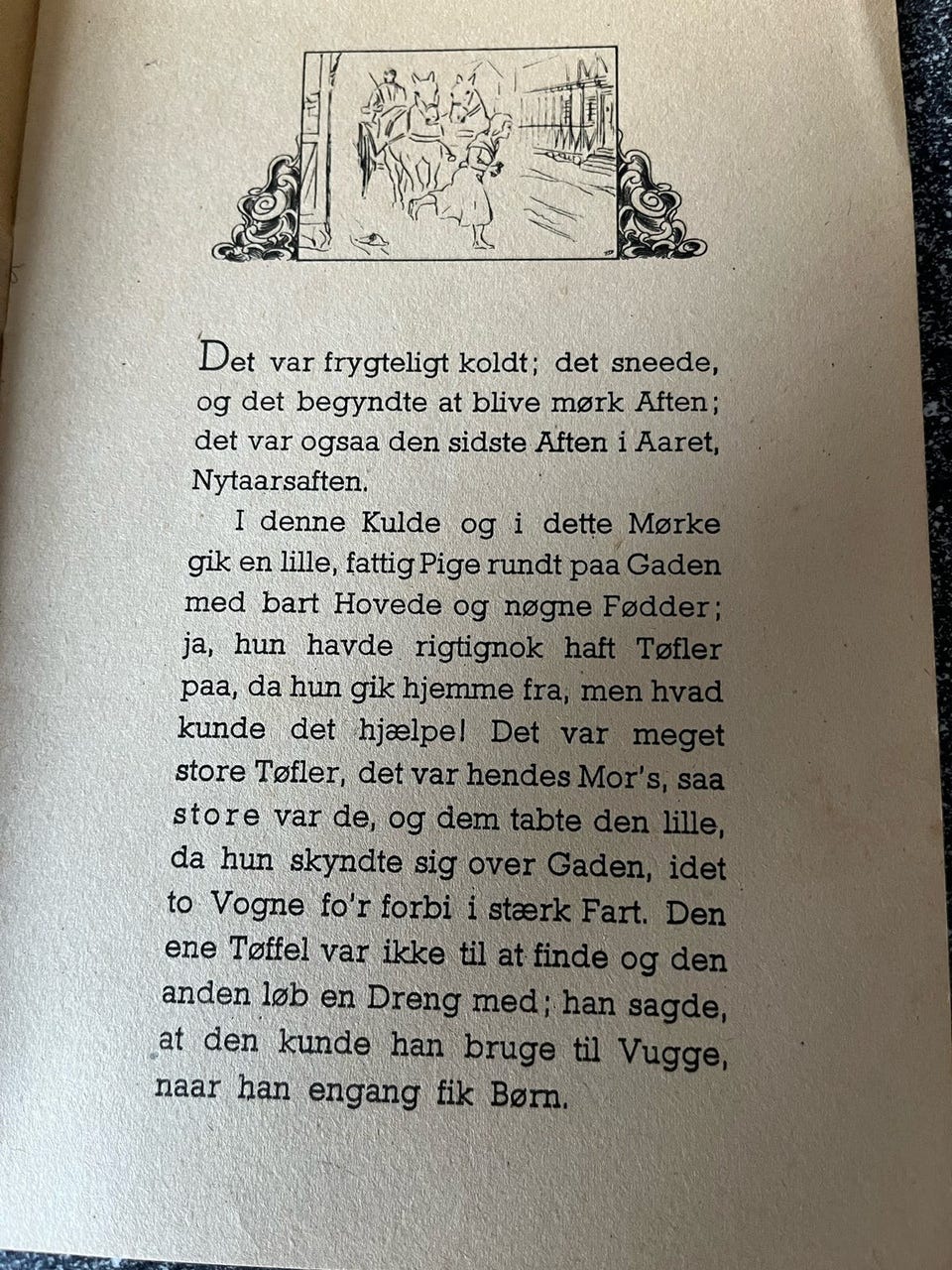 Det var frygteligt koldt; det sneede, og det begyndte at blive mørk Aften; det var ogsaa den sidste Aften i Aaret, Nytaarsaften.

I denne Kulde og i dette Mørke gik en lille, fattig Pige rundt paa Gaden med bart Hovede og nøgne Fødder; ja, hun havde rigtignok haft Tøfler paa, da hun gik hjemme fra, men hvad kunde det hjælpe! Det var meget store Tøfler, det var hendes Mor's, saa store var de, og dem tabte den lille, da hun skyndte sig over Gaden, idet to Vogne fo'r forbi i stærk Fart. Den ene Tøffel var ikke til at finde og den anden løb en Dreng med; han sagde, at den kunde han bruge til Vugge, naar han engang fik Børn.